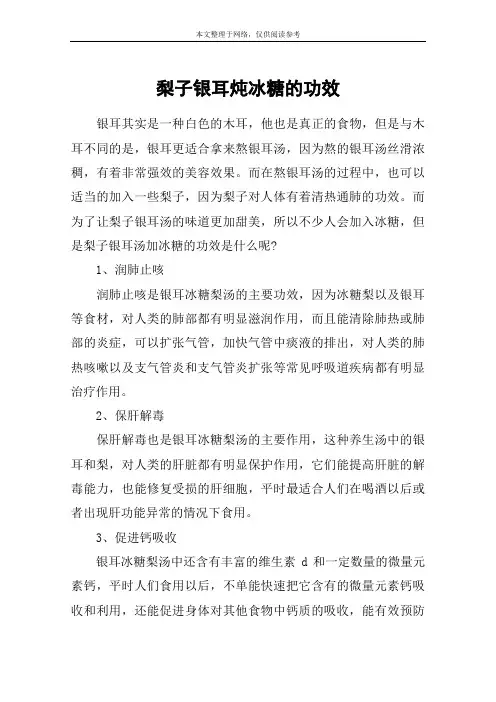 本文整理于网络，仅供阅读参考

梨子银耳炖冰糖的功效

银耳其实是一种白色的木耳，他也是真正的食物，但是与木耳不同的是，银耳更适合拿来熬银耳汤，因为熬的银耳汤丝滑浓稠，有着非常强效的美容效果。而在熬银耳汤的过程中，也可以适当的加入一些梨子，因为梨子对人体有着清热通肺的功效。而为了让梨子银耳汤的味道更加甜美，所以不少人会加入冰糖，但是梨子银耳汤加冰糖的功效是什么呢?

1、润肺止咳

润肺止咳是银耳冰糖梨汤的主要功效，因为冰糖梨以及银耳等食材，对人类的肺部都有明显滋润作用，而且能清除肺热或肺部的炎症，可以扩张气管，加快气管中痰液的排出，对人类的肺热咳嗽以及支气管炎和支气管炎扩张等常见呼吸道疾病都有明显治疗作用。

2、保肝解毒

保肝解毒也是银耳冰糖梨汤的主要作用，这种养生汤中的银耳和梨，对人类的肝脏都有明显保护作用，它们能提高肝脏的解毒能力，也能修复受损的肝细胞，平时最适合人们在喝酒以后或者出现肝功能异常的情况下食用。

3、促进钙吸收

银耳冰糖梨汤中还含有丰富的维生素 d 和一定数量的微量元素钙，平时人们食用以后，不单能快速把它含有的微量元素钙吸收和利用，还能促进身体对其他食物中钙质的吸收，能有效预防